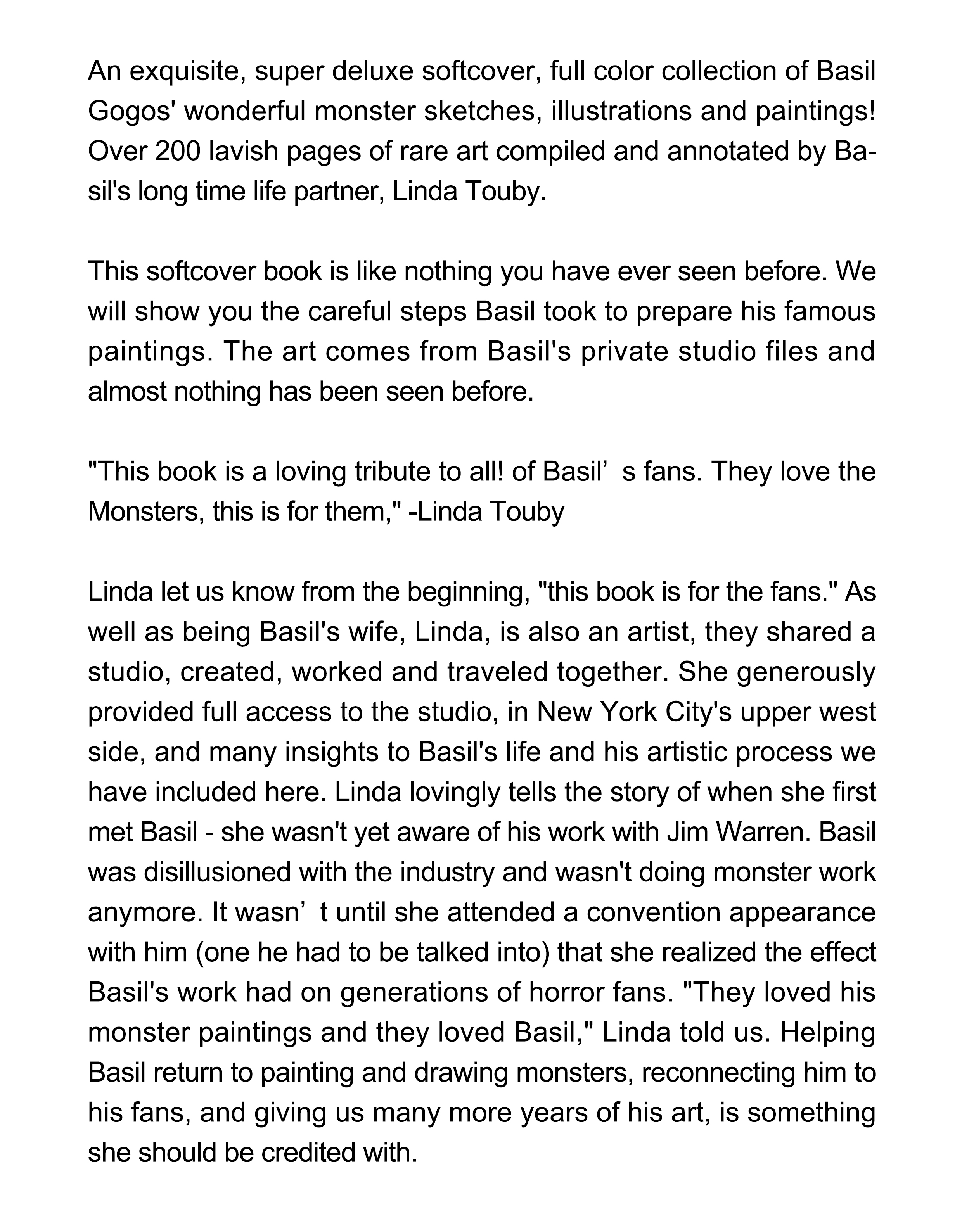 An exquisite, super deluxe softcover, full color collection of Basil Gogos' wonderful monster sketches, illustrations and paintings! Over 200 lavish pages of rare art compiled and annotated by Basil's long time life partner, Linda Touby.

This softcover book is like nothing you have ever seen before. We will show you the careful steps Basil took to prepare his famous paintings. The art comes from Basil's private studio files and almost nothing has been seen before.

"This book is a loving tribute to all! of Basil’ s fans. They love the Monsters, this is for them," -Linda Touby

Linda let us know from the beginning, "this book is for the fans." As well as being Basil's wife, Linda, is also an artist, they shared a studio, created, worked and traveled together. She generously provided full access to the studio, in New York City's upper west side, and many insights to Basil's life and his artistic process we have included here. Linda lovingly tells the story of when she first met Basil - she wasn't yet aware of his work with Jim Warren. Basil was disillusioned with the industry and wasn't doing monster work anymore. It wasn’ t until she attended a convention appearance with him (one he had to be talked into) that she realized the effect Basil's work had on generations of horror fans. "They loved his monster paintings and they loved Basil," Linda told us. Helping Basil return to painting and drawing monsters, reconnecting him to his fans, and giving us many more years of his art, is something she should be credited with.